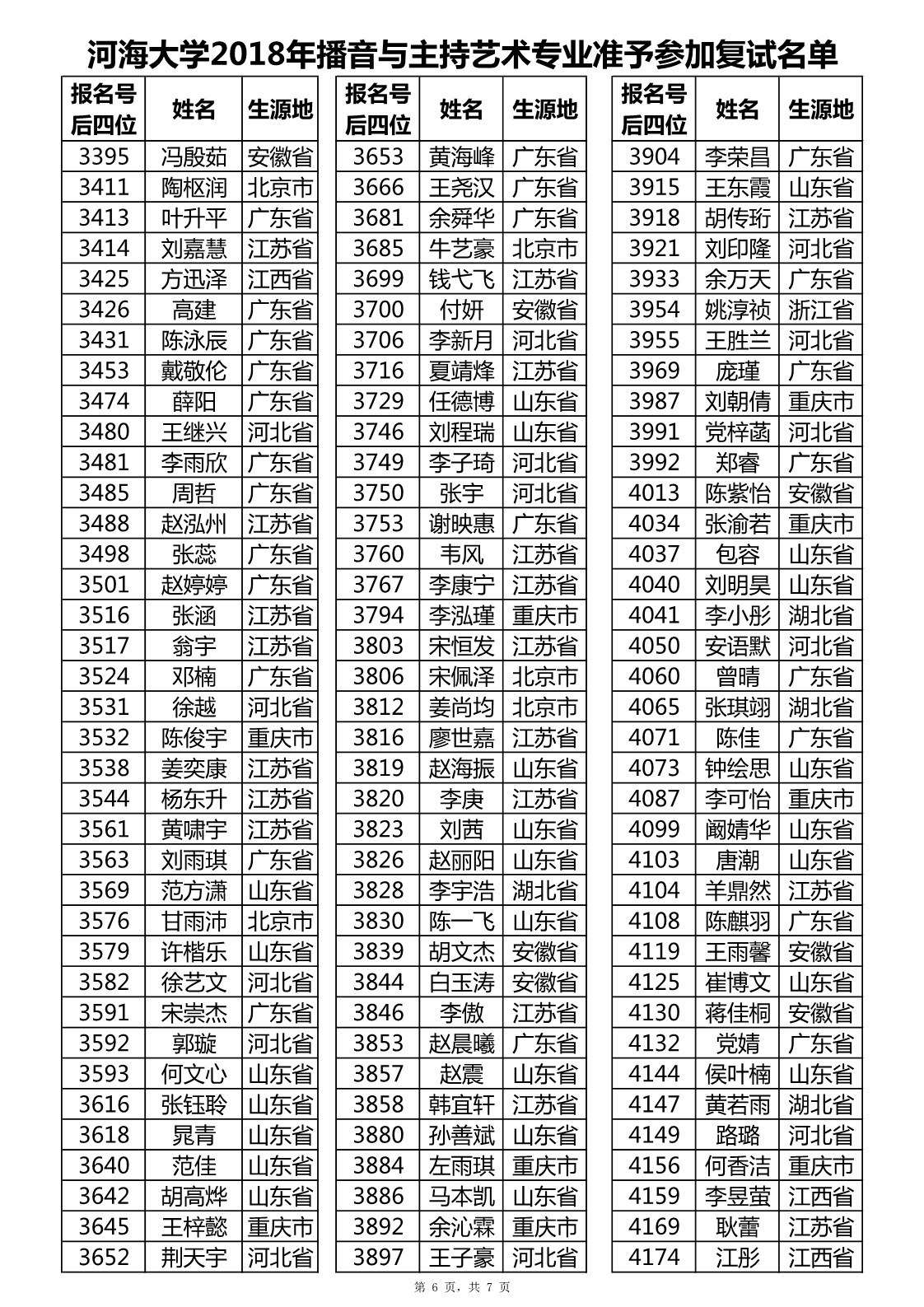 河海大学2018年播音与主持艺术专业准予参加复试名单

| 报名号后四位 | 姓名 | 生源地 |
|---|---|---|
| 3395 | 冯殷茹 | 安徽省 |
| 3411 | 陶枢润 | 北京市 |
| 3413 | 叶升平 | 广东省 |
| 3414 | 刘嘉慧 | 江苏省 |
| 3425 | 方迅泽 | 江西省 |
| 3426 | 高建 | 广东省 |
| 3431 | 陈泳辰 | 广东省 |
| 3453 | 戴敬伦 | 广东省 |
| 3474 | 薛阳 | 广东省 |
| 3480 | 王继兴 | 河北省 |
| 3481 | 李雨欣 | 广东省 |
| 3485 | 周哲 | 广东省 |
| 3488 | 赵泓州 | 江苏省 |
| 3498 | 张蕊 | 广东省 |
| 3501 | 赵婷婷 | 广东省 |
| 3516 | 张涵 | 江苏省 |
| 3517 | 翁宇 | 江苏省 |
| 3524 | 邓楠 | 广东省 |
| 3531 | 徐越 | 河北省 |
| 3532 | 陈俊宇 | 重庆市 |
| 3538 | 姜奕康 | 江苏省 |
| 3544 | 杨东升 | 江苏省 |
| 3561 | 黄啸宇 | 江苏省 |
| 3563 | 刘雨琪 | 广东省 |
| 3569 | 范方潇 | 山东省 |
| 3576 | 甘雨沛 | 北京市 |
| 3579 | 许楷乐 | 山东省 |
| 3582 | 徐艺文 | 河北省 |
| 3591 | 宋崇杰 | 广东省 |
| 3592 | 郭璇 | 河北省 |
| 3593 | 何文心 | 山东省 |
| 3616 | 张钰聆 | 山东省 |
| 3618 | 晁青 | 山东省 |
| 3640 | 范佳 | 山东省 |
| 3642 | 胡高烨 | 山东省 |
| 3645 | 王梓懿 | 重庆市 |
| 3652 | 荆天宇 | 河北省 |

| 报名号后四位 | 姓名 | 生源地 |
|---|---|---|
| 3653 | 黄海峰 | 广东省 |
| 3666 | 王尧汉 | 广东省 |
| 3681 | 余舜华 | 广东省 |
| 3685 | 牛艺豪 | 北京市 |
| 3699 | 钱弋飞 | 江苏省 |
| 3700 | 付妍 | 安徽省 |
| 3706 | 李新月 | 河北省 |
| 3716 | 夏靖烽 | 江苏省 |
| 3729 | 任德博 | 山东省 |
| 3746 | 刘程瑞 | 山东省 |
| 3749 | 李子琦 | 河北省 |
| 3750 | 张宇 | 河北省 |
| 3753 | 谢映惠 | 广东省 |
| 3760 | 韦风 | 江苏省 |
| 3767 | 李康宁 | 江苏省 |
| 3794 | 李泓瑾 | 重庆市 |
| 3803 | 宋恒发 | 江苏省 |
| 3806 | 宋佩泽 | 北京市 |
| 3812 | 姜尚均 | 北京市 |
| 3816 | 廖世嘉 | 江苏省 |
| 3819 | 赵海振 | 山东省 |
| 3820 | 李庚 | 江苏省 |
| 3823 | 刘茜 | 山东省 |
| 3826 | 赵丽阳 | 山东省 |
| 3828 | 李宇浩 | 湖北省 |
| 3830 | 陈一飞 | 山东省 |
| 3839 | 胡文杰 | 安徽省 |
| 3844 | 白玉涛 | 安徽省 |
| 3846 | 李傲 | 江苏省 |
| 3853 | 赵晨曦 | 广东省 |
| 3857 | 赵震 | 山东省 |
| 3858 | 韩宜轩 | 江苏省 |
| 3880 | 孙善斌 | 山东省 |
| 3884 | 左雨琪 | 重庆市 |
| 3886 | 马本凯 | 山东省 |
| 3892 | 余沁霖 | 重庆市 |
| 3897 | 王子豪 | 河北省 |

| 报名号后四位 | 姓名 | 生源地 |
|---|---|---|
| 3904 | 李荣昌 | 广东省 |
| 3915 | 王东霞 | 山东省 |
| 3918 | 胡传珩 | 江苏省 |
| 3921 | 刘印隆 | 河北省 |
| 3933 | 余万天 | 广东省 |
| 3954 | 姚淳祯 | 浙江省 |
| 3955 | 王胜兰 | 河北省 |
| 3969 | 庞瑾 | 广东省 |
| 3987 | 刘朝倩 | 重庆市 |
| 3991 | 党梓菡 | 河北省 |
| 3992 | 郑睿 | 广东省 |
| 4013 | 陈紫怡 | 安徽省 |
| 4034 | 张渝若 | 重庆市 |
| 4037 | 包容 | 山东省 |
| 4040 | 刘明昊 | 山东省 |
| 4041 | 李小彤 | 湖北省 |
| 4050 | 安语默 | 河北省 |
| 4060 | 曾晴 | 广东省 |
| 4065 | 张琪翊 | 湖北省 |
| 4071 | 陈佳 | 广东省 |
| 4073 | 钟绘思 | 山东省 |
| 4087 | 李可怡 | 重庆市 |
| 4099 | 阚婧华 | 山东省 |
| 4103 | 唐潮 | 山东省 |
| 4104 | 羊鼎然 | 江苏省 |
| 4108 | 陈麒羽 | 广东省 |
| 4119 | 王雨馨 | 安徽省 |
| 4125 | 崔博文 | 山东省 |
| 4130 | 蒋佳桐 | 安徽省 |
| 4132 | 党婧 | 广东省 |
| 4144 | 侯叶楠 | 山东省 |
| 4147 | 黄若雨 | 湖北省 |
| 4149 | 路璐 | 河北省 |
| 4156 | 何香洁 | 重庆市 |
| 4159 | 李昱萤 | 江西省 |
| 4169 | 耿蕾 | 江苏省 |
| 4174 | 江彤 | 江西省 |

第 6 页，共 7 页